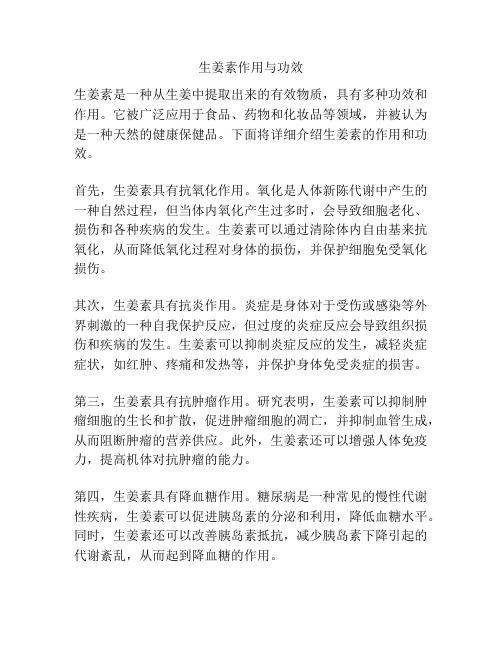 生姜素作用与功效

生姜素是一种从生姜中提取出来的有效物质，具有多种功效和作用。它被广泛应用于食品、药物和化妆品等领域，并被认为是一种天然的健康保健品。下面将详细介绍生姜素的作用和功效。

首先，生姜素具有抗氧化作用。氧化是人体新陈代谢中产生的一种自然过程，但当体内氧化产生过多时，会导致细胞老化、损伤和各种疾病的发生。生姜素可以通过清除体内自由基来抗氧化，从而降低氧化过程对身体的损伤，并保护细胞免受氧化损伤。

其次，生姜素具有抗炎作用。炎症是身体对于受伤或感染等外界刺激的一种自我保护反应，但过度的炎症反应会导致组织损伤和疾病的发生。生姜素可以抑制炎症反应的发生，减轻炎症症状，如红肿、疼痛和发热等，并保护身体免受炎症的损害。

第三，生姜素具有抗肿瘤作用。研究表明，生姜素可以抑制肿瘤细胞的生长和扩散，促进肿瘤细胞的凋亡，并抑制血管生成，从而阻断肿瘤的营养供应。此外，生姜素还可以增强人体免疫力，提高机体对抗肿瘤的能力。

第四，生姜素具有降血糖作用。糖尿病是一种常见的慢性代谢性疾病，生姜素可以促进胰岛素的分泌和利用，降低血糖水平。同时，生姜素还可以改善胰岛素抵抗，减少胰岛素下降引起的代谢紊乱，从而起到降血糖的作用。